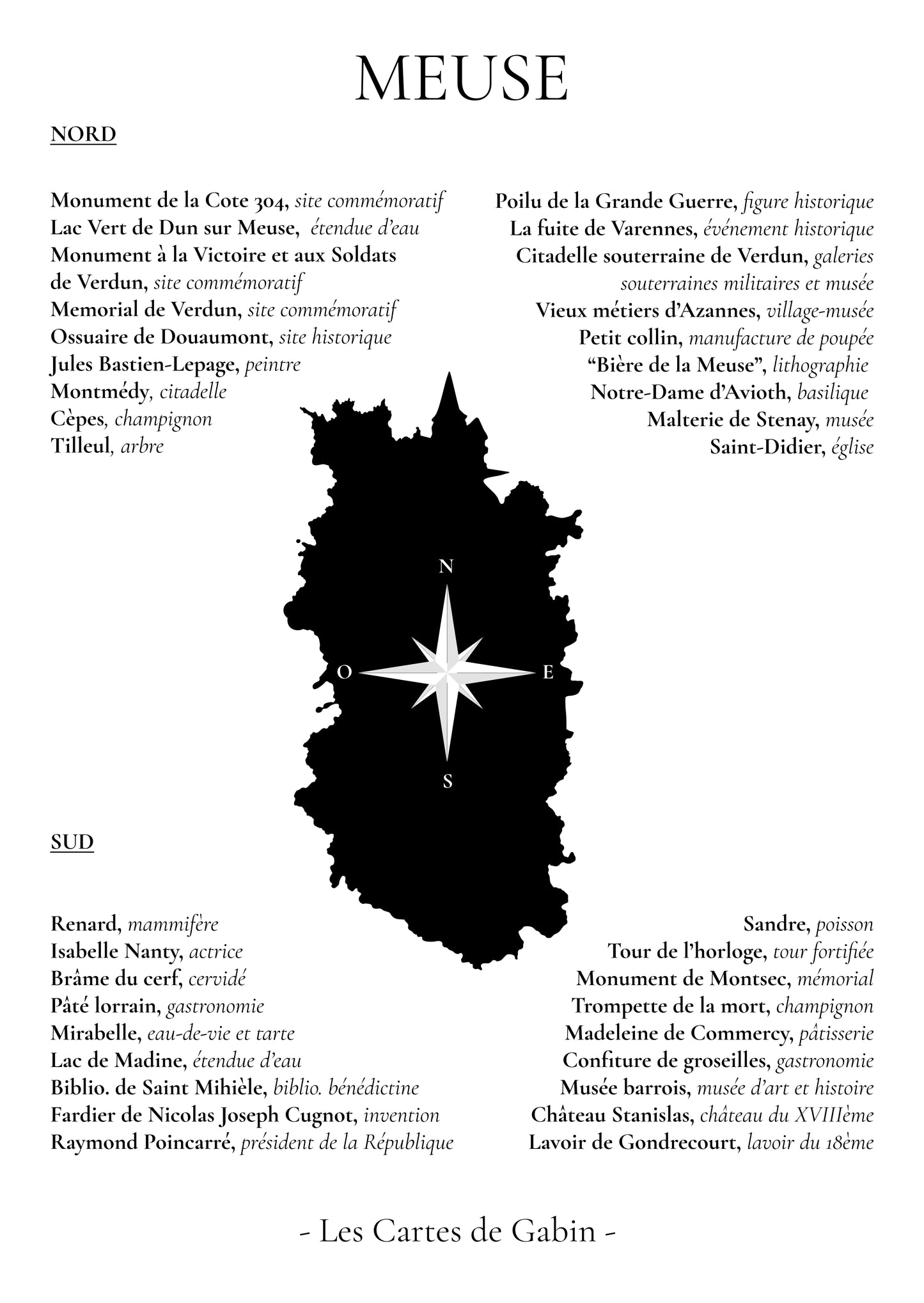 MEUSE

NORD

Monument de la Cote 304, site commémoratif
Lac Vert de Dun sur Meuse, étendue d'eau
Monument à la Victoire et aux Soldats de Verdun, site commémoratif
Memorial de Verdun, site commémoratif
Ossuaire de Douaumont, site historique
Jules Bastien-Lepage, peintre
Montmédy, citadelle
Cèpes, champignon
Tilleul, arbre

Poilu de la Grande Guerre, figure historique
La fuite de Varennes, événement historique
Citadelle souterraine de Verdun, galeries souterraines militaires et musée
Vieux métiers d'Azannes, village-musée
Petit collin, manufacture de poupée
"Bière de la Meuse", lithographie
Notre-Dame d'Avioth, basilique
Malterie de Stenay, musée
Saint-Didier, église

N
O
E
S

SUD

Renard, mammifère
Isabelle Nanty, actrice
Brâme du cerf, cervidé
Pâté lorrain, gastronomie
Mirabelle, eau-de-vie et tarte
Lac de Madine, étendue d'eau
Biblio. de Saint Mihièle, biblio. bénédictine
Fardier de Nicolas Joseph Cugnot, invention
Raymond Poincarré, président de la République

Sandre, poisson
Tour de l'horloge, tour fortifiée
Monument de Montsec, mémorial
Trompette de la mort, champignon
Madeleine de Commercy, pâtisserie
Confiture de groseilles, gastronomie
Musée barrois, musée d'art et histoire
Château Stanislas, château du XVIIIème
Lavoir de Gondrecourt, lavoir du 18ème

- Les Cartes de Gabin -